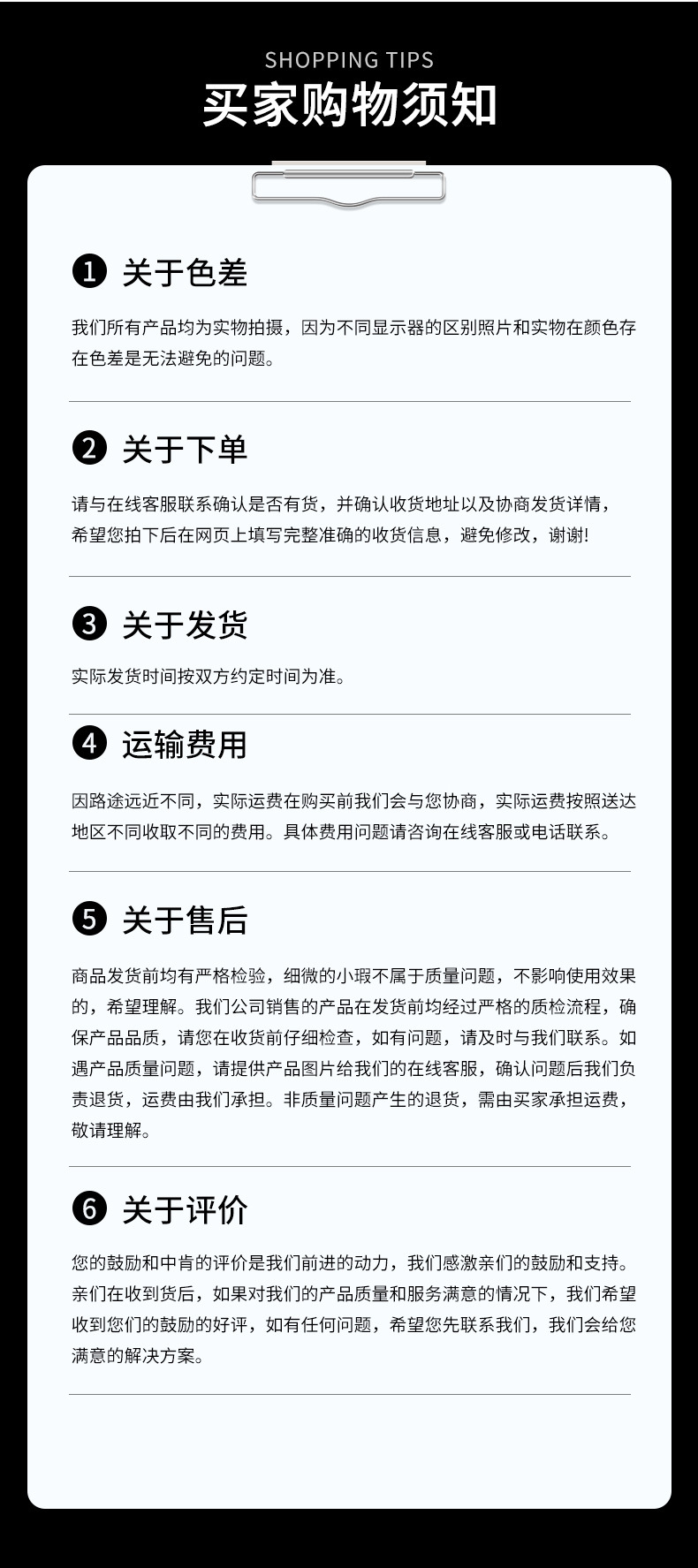 SHOPPING TIPS

买家购物须知

❶ 关于色差

我们所有产品均为实物拍摄，因为不同显示器的区别照片和实物在颜色存在色差是无法避免的问题。

❷ 关于下单

请与在线客服联系确认是否有货，并确认收货地址以及协商发货详情，希望您拍下后在网页上填写完整准确的收货信息，避免修改，谢谢!

❸ 关于发货

实际发货时间按双方约定时间为准。

❹ 运输费用

因路途远近不同，实际运费在购买前我们会与您协商，实际运费按照送达地区不同收取不同的费用。具体费用问题请咨询在线客服或电话联系。

❺ 关于售后

商品发货前均有严格检验，细微的小瑕不属于质量问题，不影响使用效果的，希望理解。我们公司销售的产品在发货前均经过严格的质检流程，确保产品品质，请您在收货前仔细检查，如有问题，请及时与我们联系。如遇产品质量问题，请提供产品图片给我们的在线客服，确认问题后我们负责退货，运费由我们承担。非质量问题产生的退货，需由买家承担运费，敬请理解。

❻ 关于评价

您的鼓励和中肯的评价是我们前进的动力，我们感激亲们的鼓励和支持。亲们在收到货后，如果对我们的产品质量和服务满意的情况下，我们希望收到您们的鼓励的好评，如有任何问题，希望您先联系我们，我们会给您满意的解决方案。